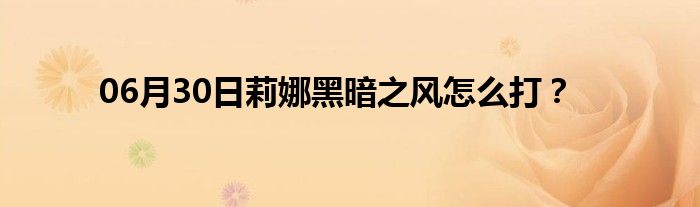 06月30日莉娜黑暗之风怎么打？